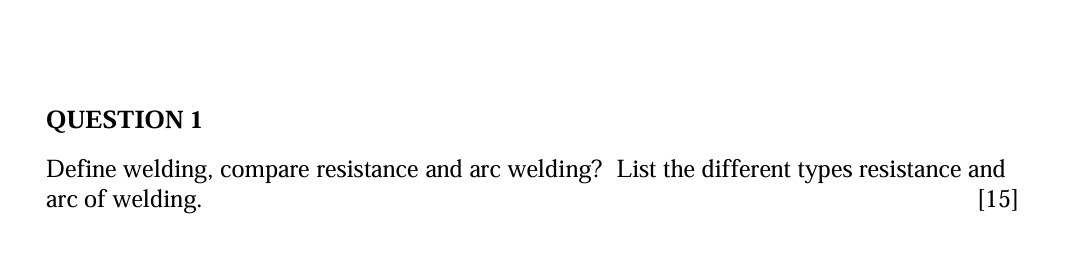 QUESTION 1

Define welding, compare resistance and arc welding? List the different types resistance and arc of welding. [15]